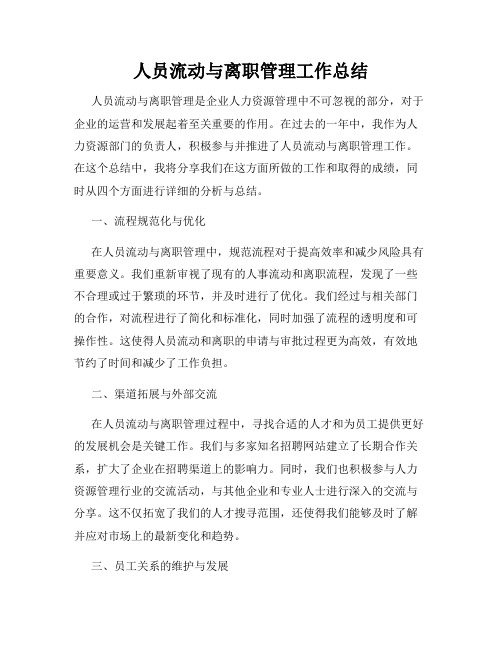 人员流动与离职管理工作总结

人员流动与离职管理是企业人力资源管理中不可忽视的部分，对于企业的运营和发展起着至关重要的作用。在过去的一年中，我作为人力资源部门的负责人，积极参与并推进了人员流动与离职管理工作。在这个总结中，我将分享我们在这方面所做的工作和取得的成绩，同时从四个方面进行详细的分析与总结。

一、流程规范化与优化

在人员流动与离职管理中，规范流程对于提高效率和减少风险具有重要意义。我们重新审视了现有的人事流动和离职流程，发现了一些不合理或过于繁琐的环节，并及时进行了优化。我们经过与相关部门的合作，对流程进行了简化和标准化，同时加强了流程的透明度和可操作性。这使得人员流动和离职的申请与审批过程更为高效，有效地节约了时间和减少了工作负担。

二、渠道拓展与外部交流

在人员流动与离职管理过程中，寻找合适的人才和为员工提供更好的发展机会是关键工作。我们与多家知名招聘网站建立了长期合作关系，扩大了企业在招聘渠道上的影响力。同时，我们也积极参与人力资源管理行业的交流活动，与其他企业和专业人士进行深入的交流与分享。这不仅拓宽了我们的人才搜寻范围，还使得我们能够及时了解并应对市场上的最新变化和趋势。

三、员工关系的维护与发展